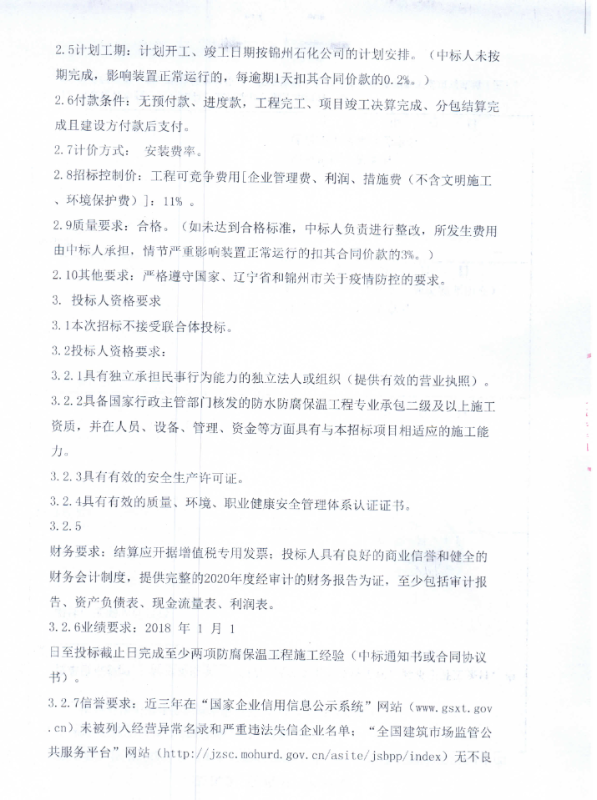 2.5计划工期：计划开工、竣工日期按锦州石化公司的计划安排。（中标人未按期完成，影响装置正常运行的，每逾期1天扣其合同价款的0.2%。）

2.6付款条件：无预付款、进度款，工程完工、项目竣工决算完成、分包结算完成且建设方付款后支付。

2.7计价方式： 安装费率。

2.8招标控制价：工程可竞争费用[企业管理费、利润、措施费（不含文明施工、环境保护费）]：11% 。

2.9质量要求：合格。（如未达到合格标准，中标人负责进行整改，所发生费用由中标人承担，情节严重影响装置正常运行的扣其合同价款的3%。）

2.10其他要求：严格遵守国家、辽宁省和锦州市关于疫情防控的要求。

3. 投标人资格要求

3.1本次招标不接受联合体投标。

3.2投标人资格要求：

3.2.1具有独立承担民事行为能力的独立法人或组织（提供有效的营业执照）。

3.2.2具备国家行政主管部门核发的防水防腐保温工程专业承包二级及以上施工资质，并在人员、设备、管理、资金等方面具有与本招标项目相适应的施工能力。

3.2.3具有有效的安全生产许可证。

3.2.4具有有效的质量、环境、职业健康安全管理体系认证证书。

3.2.5

财务要求：结算应开据增值税专用发票；投标人具有良好的商业信誉和健全的财务会计制度，提供完整的2020年度经审计的财务报告为证，至少包括审计报告、资产负债表、现金流量表、利润表。

3.2.6业绩要求：2018 年 1 月 1

日至投标截止日完成至少两项防腐保温工程施工经验（中标通知书或合同协议书）。

3.2.7信誉要求：近三年在“国家企业信用信息公示系统”网站（www.gsxt.gov.cn）未被列入经营异常名录和严重违法失信企业名单；“全国建筑市场监管公共服务平台”网站（http://jzsc.mohurd.gov.cn/asite/jsbpp/index）无不良